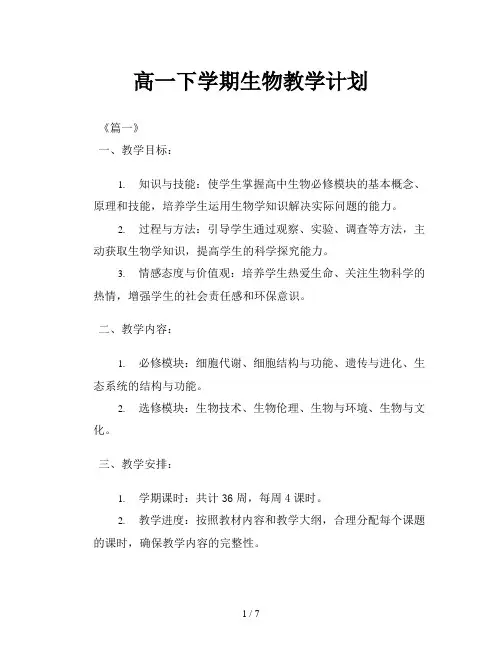 高一下学期生物教学计划

《篇一》

一、教学目标：

1. 知识与技能：使学生掌握高中生物必修模块的基本概念、原理和技能，培养学生运用生物学知识解决实际问题的能力。

2. 过程与方法：引导学生通过观察、实验、调查等方法，主动获取生物学知识，提高学生的科学探究能力。

3. 情感态度与价值观：培养学生热爱生命、关注生物科学的热情，增强学生的社会责任感和环保意识。

二、教学内容：

1. 必修模块：细胞代谢、细胞结构与功能、遗传与进化、生态系统的结构与功能。

2. 选修模块：生物技术、生物伦理、生物与环境、生物与文化。

三、教学安排：

1. 学期课时：共计 36 周，每周 4 课时。

2. 教学进度：按照教材内容和教学大纲，合理分配每个课题的课时，确保教学内容的完整性。

1 / 7